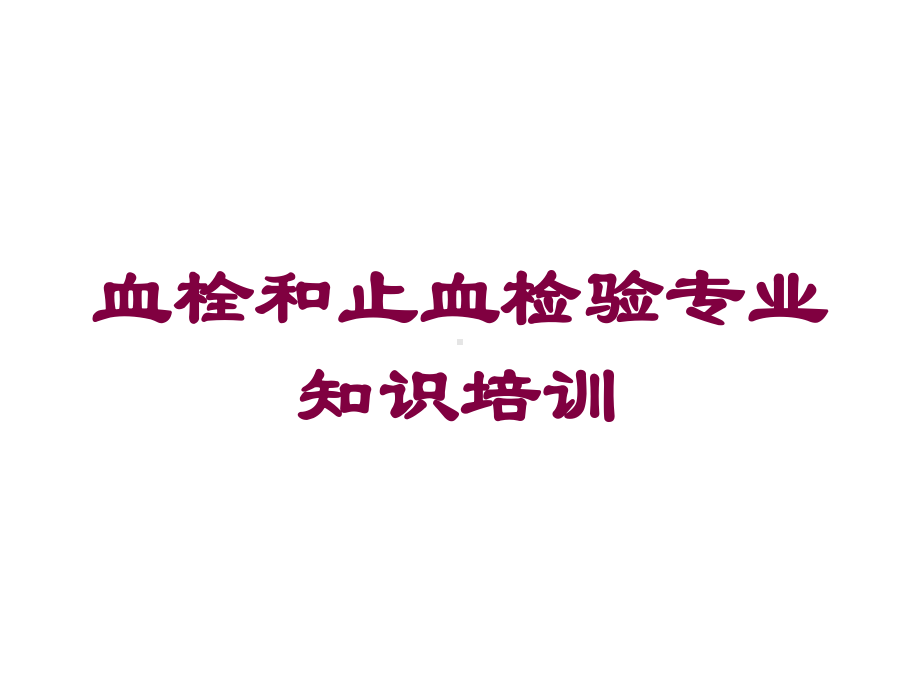 血栓和止血检验专业知识培训